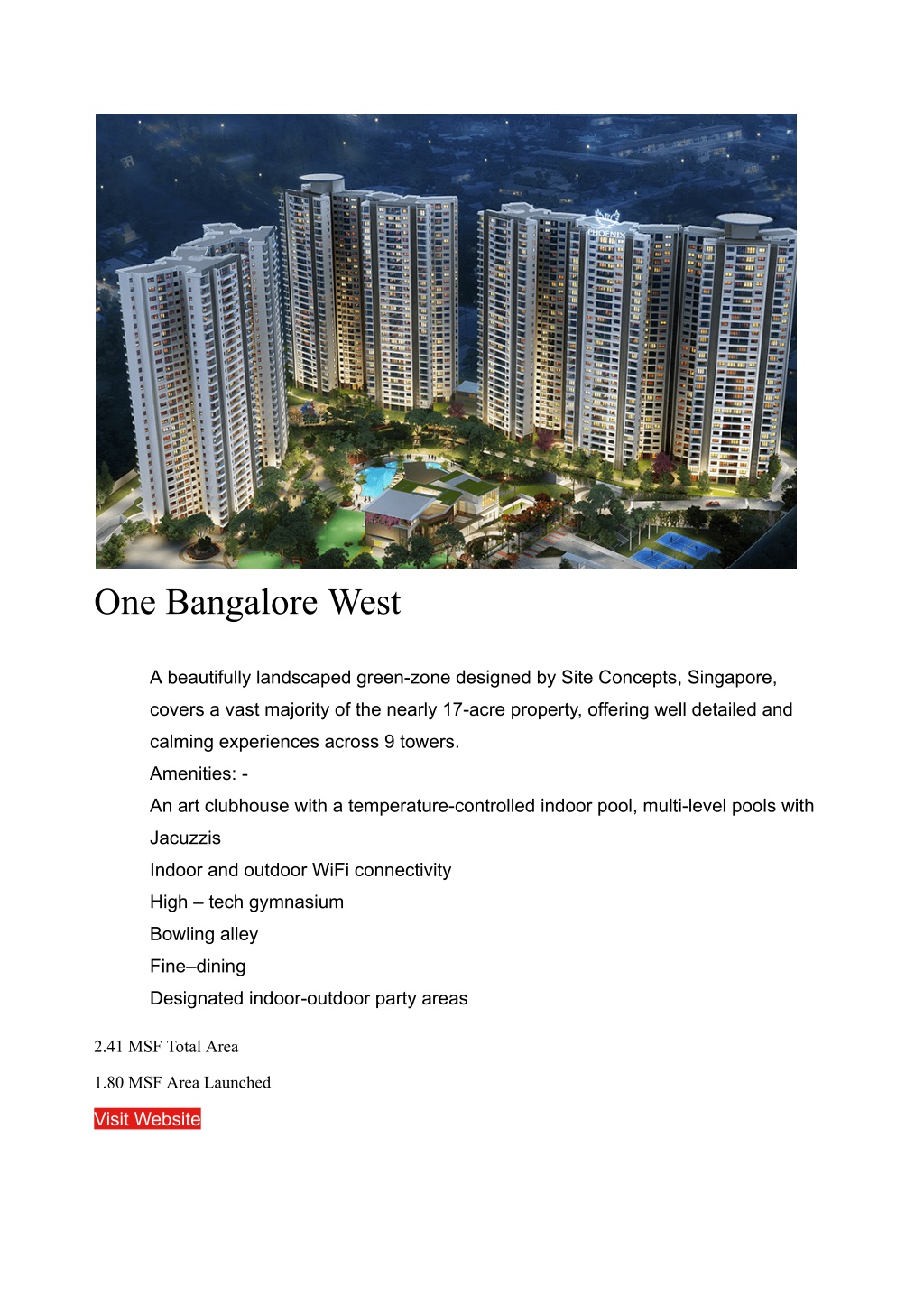 PHOENIX

One Bangalore West

A beautifully landscaped green-zone designed by Site Concepts, Singapore, covers a vast majority of the nearly 17-acre property, offering well detailed and calming experiences across 9 towers.
Amenities: -
An art clubhouse with a temperature-controlled indoor pool, multi-level pools with Jacuzzis
Indoor and outdoor WiFi connectivity
High – tech gymnasium
Bowling alley
Fine–dining
Designated indoor-outdoor party areas

2.41 MSF Total Area

1.80 MSF Area Launched

Visit Website